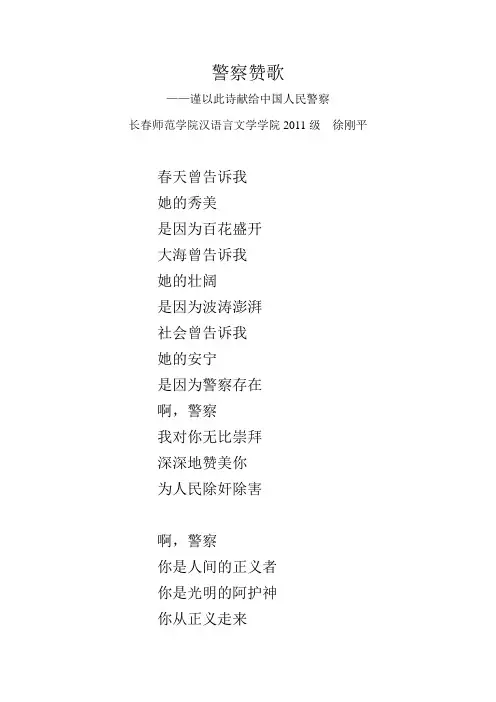 警察赞歌

——谨以此诗献给中国人民警察

长春师范学院汉语言文学学院2011级 徐刚平

春天曾告诉我
她的秀美
是因为百花盛开
大海曾告诉我
她的壮阔
是因为波涛澎湃
社会曾告诉我
她的安宁
是因为警察存在
啊，警察
我对你无比崇拜
深深地赞美你
为人民除奸除害

啊，警察
你是人间的正义者
你是光明的阿护神
你从正义走来